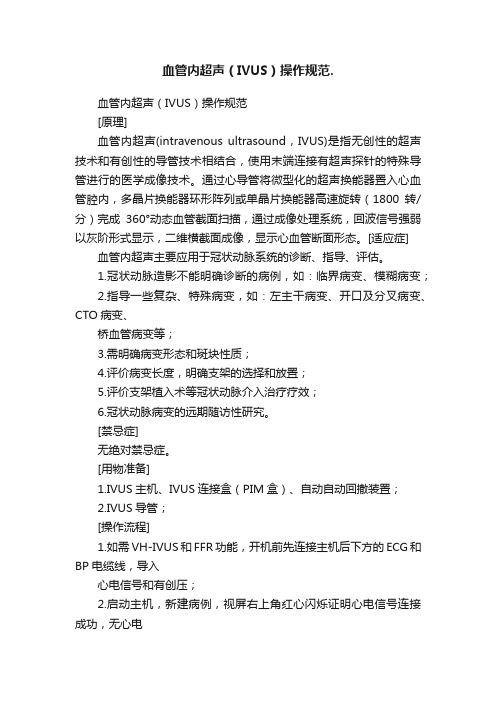 血管内超声（IVUS）操作规范.

血管内超声（IVUS）操作规范

[原理]

血管内超声(intravenous ultrasound，IVUS)是指无创性的超声技术和有创性的导管技术相结合，使用末端连接有超声探针的特殊导管进行的医学成像技术。通过心导管将微型化的超声换能器置入心血管腔内，多晶片换能器环形阵列或单晶片换能器高速旋转（1800 转/分）完成 360°动态血管截面扫描，通过成像处理系统，回波信号强弱以灰阶形式显示，二维横截面成像，显示心血管断面形态。[适应症]

血管内超声主要应用于冠状动脉系统的诊断、指导、评估。

1.冠状动脉造影不能明确诊断的病例，如：临界病变、模糊病变；

2.指导一些复杂、特殊病变，如：左主干病变、开口及分叉病变、CTO 病变、

桥血管病变等；

3.需明确病变形态和斑块性质；

4.评价病变长度，明确支架的选择和放置；

5.评价支架植入术等冠状动脉介入治疗疗效；

6.冠状动脉病变的远期随访性研究。

[禁忌症]

无绝对禁忌症。

[用物准备]

1.IVUS 主机、IVUS 连接盒（PIM 盒）、自动自动回撤装置；

2.IVUS 导管；

[操作流程]

1.如需 VH-IVUS 和 FFR 功能，开机前先连接主机后下方的 ECG 和 BP 电缆线，导入

心电信号和有创压；

2.启动主机，新建病例，视屏右上角红心闪烁证明心电信号连接成功，无心电